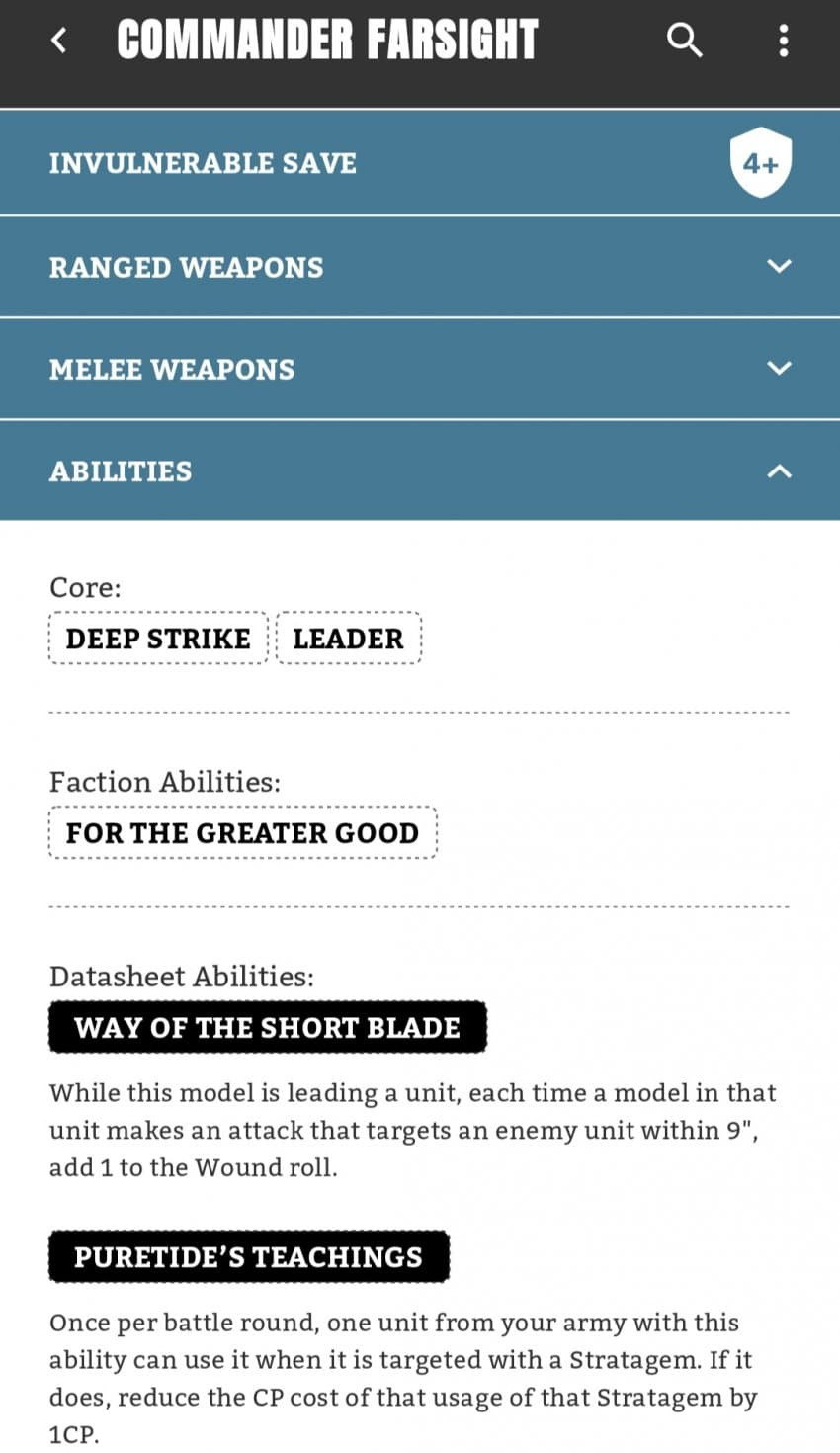 COMMANDER FARSIGHT

INVULNERABLE SAVE 4+

RANGED WEAPONS

MELEE WEAPONS

ABILITIES

Core:

DEEP STRIKE LEADER

Faction Abilities:

FOR THE GREATER GOOD

Datasheet Abilities:

WAY OF THE SHORT BLADE

While this model is leading a unit, each time a model in that unit makes an attack that targets an enemy unit within 9", add 1 to the Wound roll.

PURETIDE'S TEACHINGS

Once per battle round, one unit from your army with this ability can use it when it is targeted with a Stratagem. If it does, reduce the CP cost of that usage of that Stratagem by 1CP.